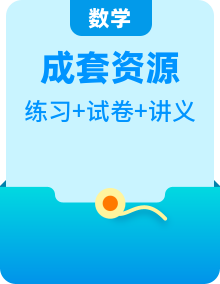 数学

成套资源

练习+试卷+讲义